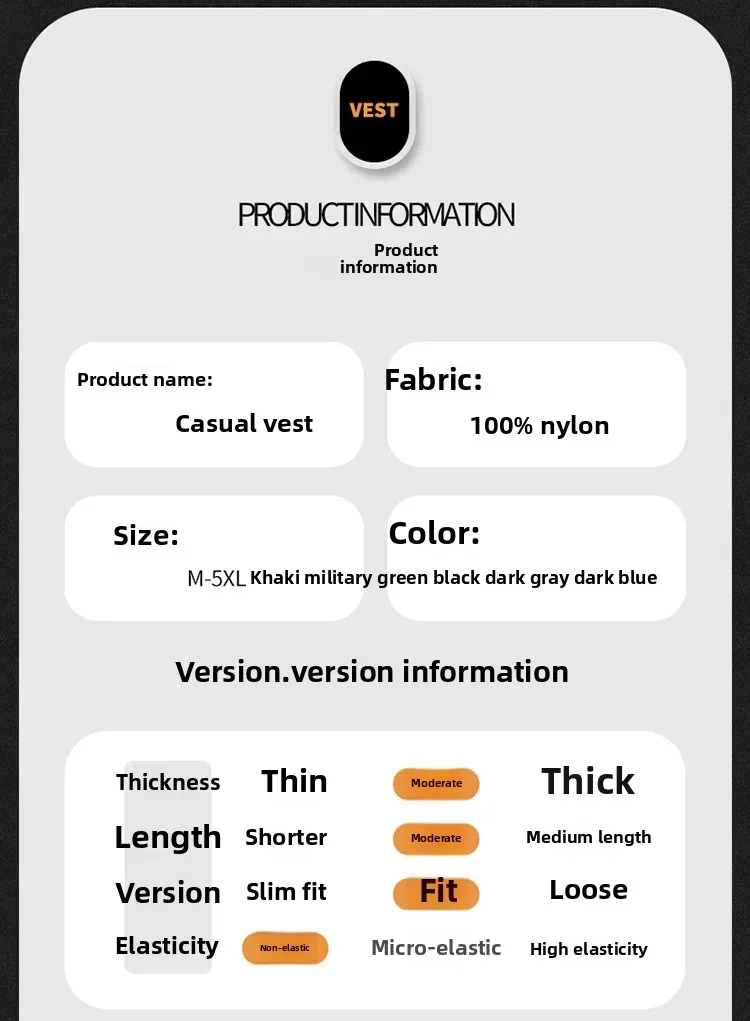 VEST

PRODUCTINFORMATION

Product information

Product name:

Casual vest

Fabric:

100% nylon

Size:

M-5XL

Color:

Khaki military green black dark gray dark blue

Version.version information

| Thickness | Thin | Moderate | Thick |
|---|---|---|---|
| Length | Shorter | Moderate | Medium length |
| Version | Slim fit | Fit | Loose |
| Elasticity | Non-elastic | Micro-elastic | High elasticity |